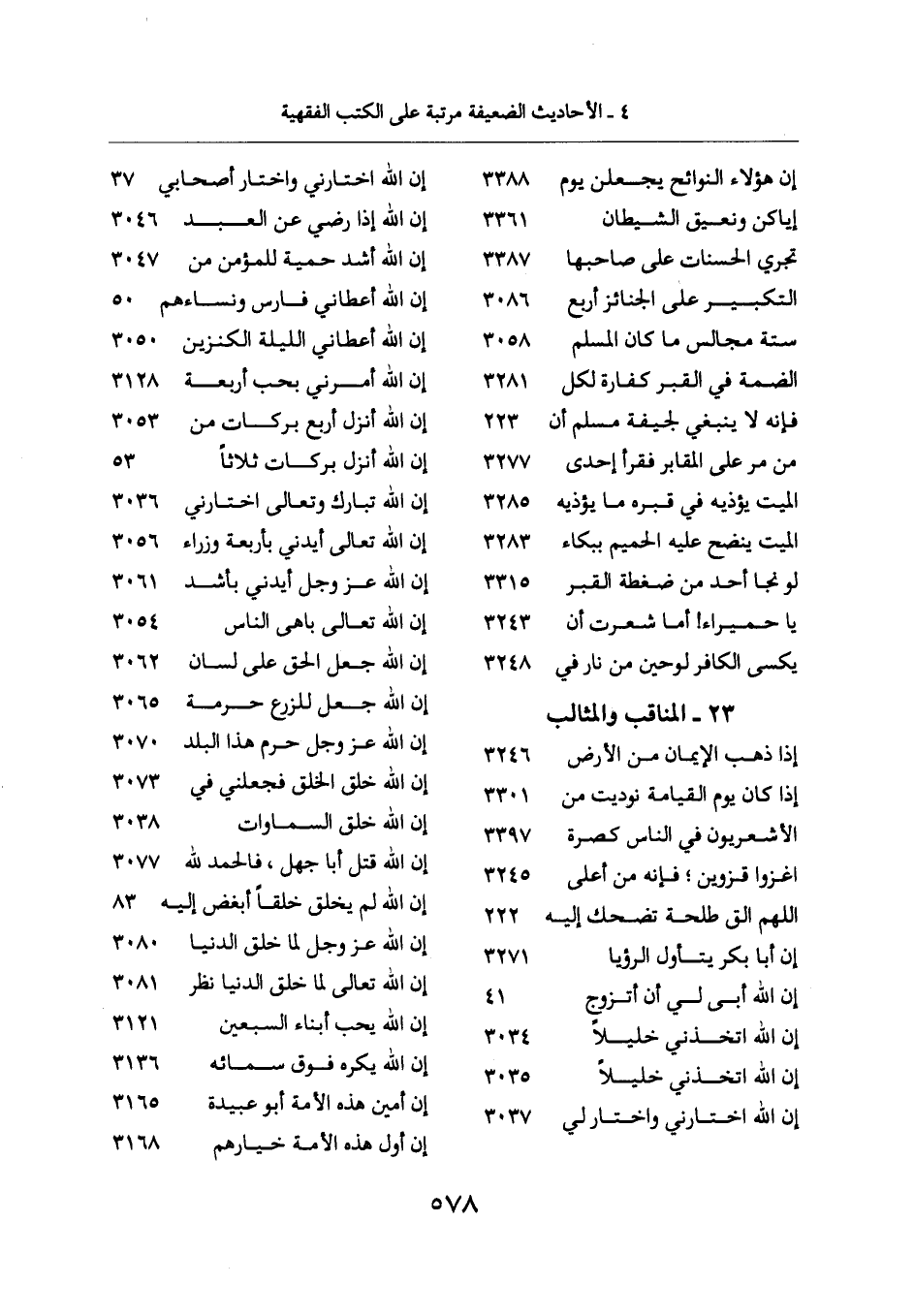 ٤ ـ الأحاديث الضعيفة مرتبة على الكتب الفقهية

إن هؤلاء النوائح يجعلن يوم ٣٣٨٨
إياكن ونعيق الشيطان ٣٣٦١
تجري الحسنات على صاحبها ٣٣٨٧
التكبير على الجنائز أربع ٣٠٨٦
ستة مجالس ما كان المسلم ٣٠٥٨
الضمة في القبر كفارة لكل ٣٢٨١
فإنه لا ينبغي لجيفة مسلم أن ٢٢٣
من مر على المقابر فقرأ إحدى ٣٢٧٧
الميت يؤذيه في قبره ما يؤذيه ٣٢٨٥
الميت ينضح عليه الحميم ببكاء ٣٢٨٣
لو نجا أحد من ضغطة القبر ٣٣١٥
يا حميراء! أما شعرت أن ٣٢٤٣
يكسى الكافر لوحين من نار في ٣٢٤٨

٢٣ ـ المناقب والمثالب

إذا ذهب الإيمان من الأرض ٣٢٤٦
إذا كان يوم القيامة نوديت من ٣٣٠١
الأشعريون في الناس كصرة ٣٣٩٧
اغزوا قزوين ؛ فإنه من أعلى ٣٢٤٥
اللهم الق طلحة تضحك إليه ٢٢٢
إن أبا بكر يتأول الرؤيا ٣٢٧١
إن الله أبى لي أن أتزوج ٤١
إن الله اتخذني خليلاً ٣٠٣٤
إن الله اتخذني خليلاً ٣٠٣٥
إن الله اختارني واختار لي ٣٠٣٧

إن الله اختارني واختار أصحابي ٣٧
إن الله إذا رضي عن العبد ٣٠٤٦
إن الله أشد حمية للمؤمن من ٣٠٤٧
إن الله أعطاني فارس ونساءهم ٥٠
إن الله أعطاني الليلة الكنزين ٣٠٥٠
إن الله أمرني بحب أربعة ٣١٢٨
إن الله أنزل أربع بركات من ٣٠٥٣
إن الله أنزل بركات ثلاثاً ٥٣
إن الله تبارك وتعالى اختارني ٣٠٣٦
إن الله تعالى أيدني بأربعة وزراء ٣٠٥٦
إن الله عز وجل أيدني بأشد ٣٠٦١
إن الله تعالى باهى الناس ٣٠٥٤
إن الله جعل الحق على لسان ٣٠٦٢
إن الله جعل للزرع حرمة ٣٠٦٥
إن الله عز وجل حرم هذا البلد ٣٠٧٠
إن الله خلق الخلق فجعلني في ٣٠٧٣
إن الله خلق السماوات ٣٠٣٨
إن الله قتل أبا جهل ، فالحمد لله ٣٠٧٧
إن الله لم يخلق خلقاً أبغض إليه ٨٣
إن الله عز وجل لما خلق الدنيا ٣٠٨٠
إن الله تعالى لما خلق الدنيا نظر ٣٠٨١
إن الله يحب أبناء السبعين ٣١٢١
إن الله يكره فوق سمائه ٣١٣٦
إن أمين هذه الأمة أبو عبيدة ٣١٦٥
إن أول هذه الأمة خيارهم ٣١٦٨

٥٧٨